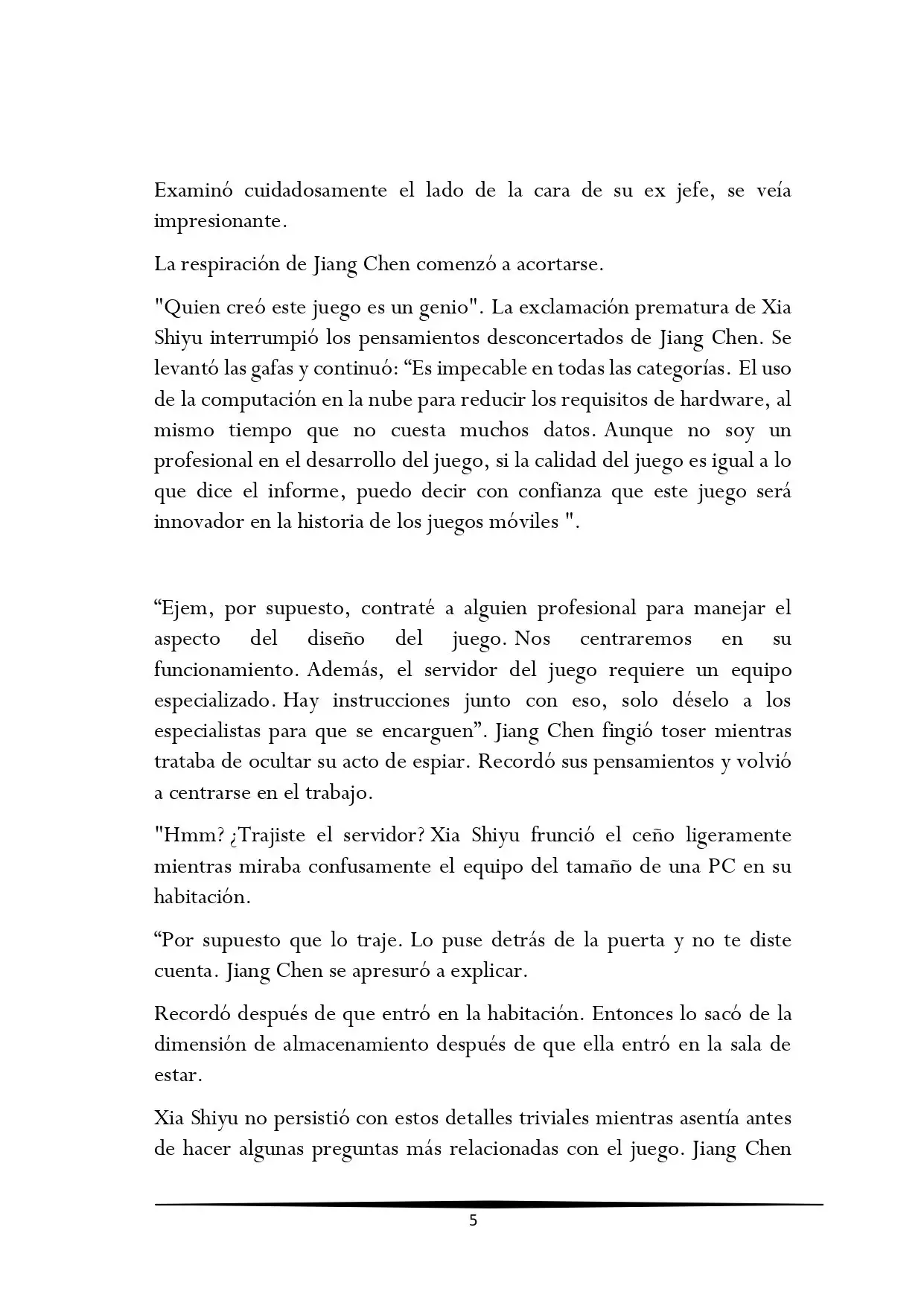 Examinó cuidadosamente el lado de la cara de su ex jefe, se veía impresionante.

La respiración de Jiang Chen comenzó a acortarse.

"Quien creó este juego es un genio". La exclamación prematura de Xia Shiyu interrumpió los pensamientos desconcertados de Jiang Chen. Se levantó las gafas y continuó: “Es impecable en todas las categorías. El uso de la computación en la nube para reducir los requisitos de hardware, al mismo tiempo que no cuesta muchos datos. Aunque no soy un profesional en el desarrollo del juego, si la calidad del juego es igual a lo que dice el informe, puedo decir con confianza que este juego será innovador en la historia de los juegos móviles ".

“Ejem, por supuesto, contraté a alguien profesional para manejar el aspecto del diseño del juego. Nos centraremos en su funcionamiento. Además, el servidor del juego requiere un equipo especializado. Hay instrucciones junto con eso, solo déselo a los especialistas para que se encarguen”. Jiang Chen fingió toser mientras trataba de ocultar su acto de espiar. Recordó sus pensamientos y volvió a centrarse en el trabajo.

"Hmm? ¿Trajiste el servidor? Xia Shiyu frunció el ceño ligeramente mientras miraba confusamente el equipo del tamaño de una PC en su habitación.

“Por supuesto que lo traje. Lo puse detrás de la puerta y no te diste cuenta. Jiang Chen se apresuró a explicar.

Recordó después de que entró en la habitación. Entonces lo sacó de la dimensión de almacenamiento después de que ella entró en la sala de estar.

Xia Shiyu no persistió con estos detalles triviales mientras asentía antes de hacer algunas preguntas más relacionadas con el juego. Jiang Chen

5